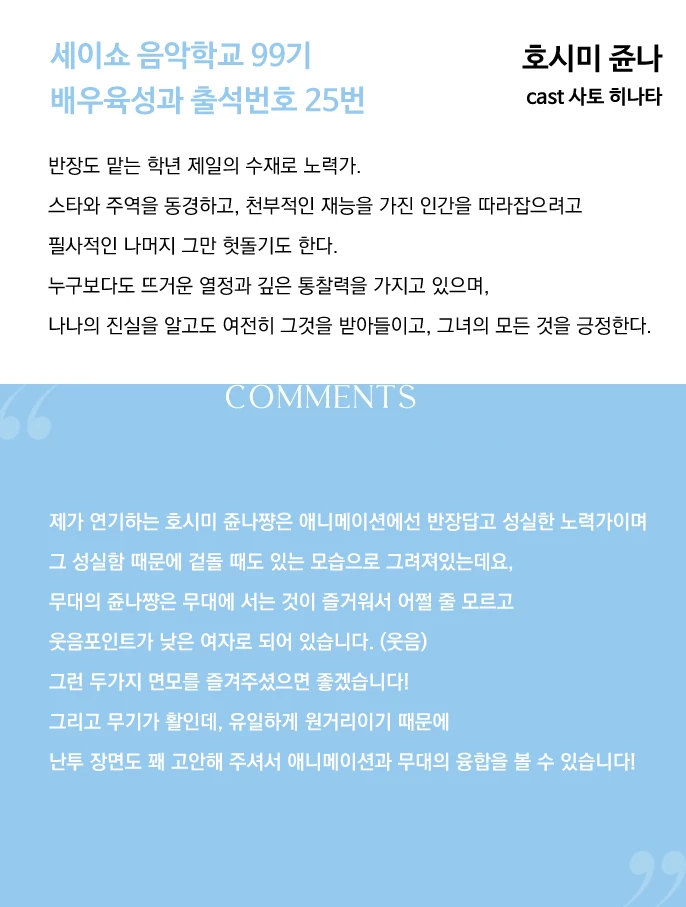 세이쇼 음악학교 99기
배우육성과 출석번호 25번

호시미 쥰나
cast 사토 히나타

반장도 맡는 학년 제일의 수재로 노력가.
스타와 주역을 동경하고, 천부적인 재능을 가진 인간을 따라잡으려고
필사적인 나머지 그만 헛돌기도 한다.
누구보다도 뜨거운 열정과 깊은 통찰력을 가지고 있으며,
나나의 진실을 알고도 여전히 그것을 받아들이고, 그녀의 모든 것을 긍정한다.

COMMENTS

제가 연기하는 호시미 쥰나쨩은 애니메이션에선 반장답고 성실한 노력가이며
그 성실함 때문에 겉돌 때도 있는 모습으로 그려져있는데요,
무대의 쥰나쨩은 무대에 서는 것이 즐거워서 어쩔 줄 모르고
웃음포인트가 낮은 여자로 되어 있습니다. (웃음)
그런 두가지 면모를 즐겨주셨으면 좋겠습니다!
그리고 무기가 활인데, 유일하게 원거리이기 때문에
난투 장면도 꽤 고안해 주셔서 애니메이션과 무대의 융합을 볼 수 있습니다!